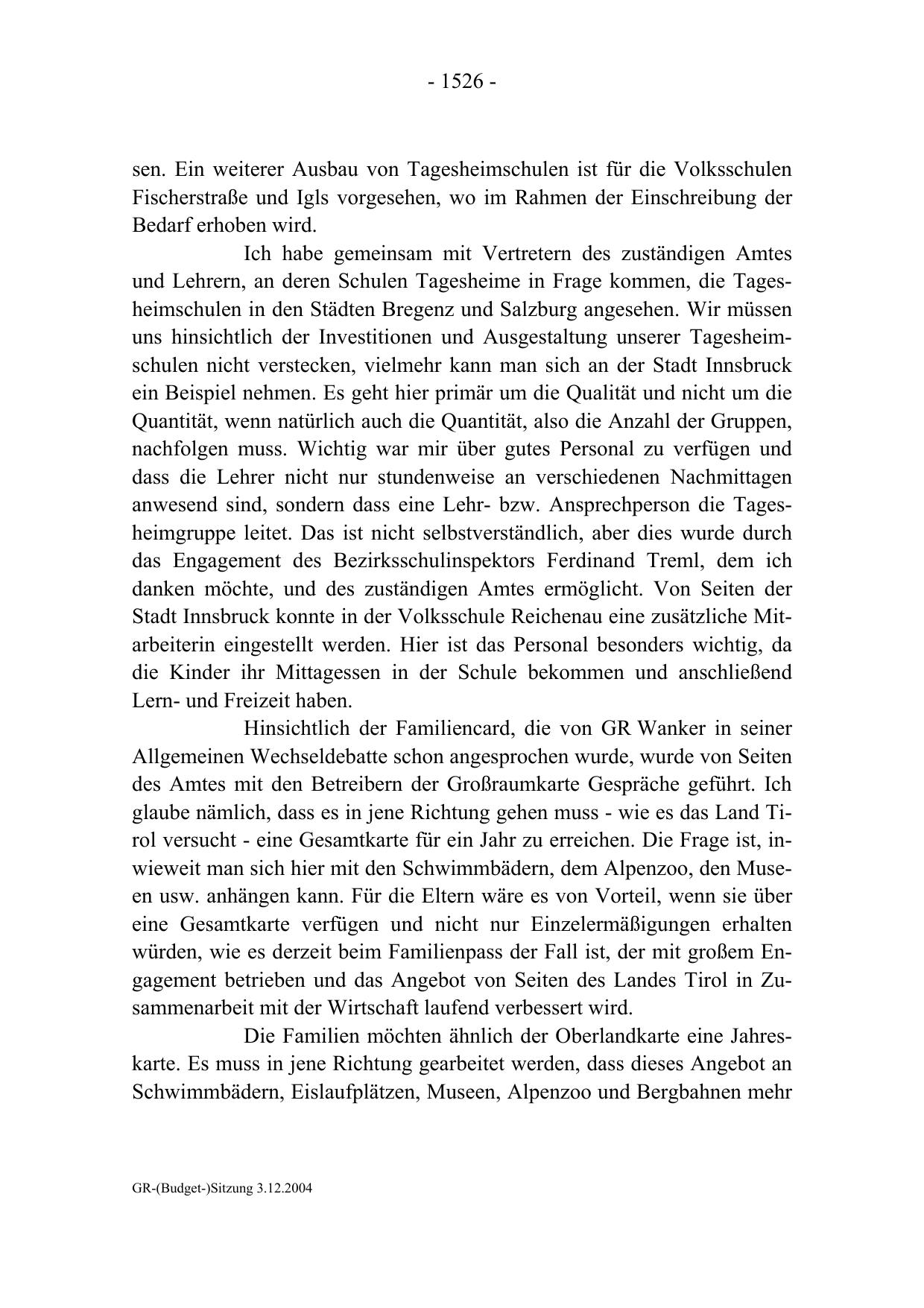 - 1526 -

sen. Ein weiterer Ausbau von Tagesheimschulen ist für die Volksschulen Fischerstraße und Igls vorgesehen, wo im Rahmen der Einschreibung der Bedarf erhoben wird.

Ich habe gemeinsam mit Vertretern des zuständigen Amtes und Lehrern, an deren Schulen Tagesheime in Frage kommen, die Tagesheimschulen in den Städten Bregenz und Salzburg angesehen. Wir müssen uns hinsichtlich der Investitionen und Ausgestaltung unserer Tagesheimschulen nicht verstecken, vielmehr kann man sich an der Stadt Innsbruck ein Beispiel nehmen. Es geht hier primär um die Qualität und nicht um die Quantität, wenn natürlich auch die Quantität, also die Anzahl der Gruppen, nachfolgen muss. Wichtig war mir über gutes Personal zu verfügen und dass die Lehrer nicht nur stundenweise an verschiedenen Nachmittagen anwesend sind, sondern dass eine Lehr- bzw. Ansprechperson die Tagesheimgruppe leitet. Das ist nicht selbstverständlich, aber dies wurde durch das Engagement des Bezirksschulinspektors Ferdinand Treml, dem ich danken möchte, und des zuständigen Amtes ermöglicht. Von Seiten der Stadt Innsbruck konnte in der Volksschule Reichenau eine zusätzliche Mitarbeiterin eingestellt werden. Hier ist das Personal besonders wichtig, da die Kinder ihr Mittagessen in der Schule bekommen und anschließend Lern- und Freizeit haben.

Hinsichtlich der Familiencard, die von GR Wanker in seiner Allgemeinen Wechseldebatte schon angesprochen wurde, wurde von Seiten des Amtes mit den Betreibern der Großraumkarte Gespräche geführt. Ich glaube nämlich, dass es in jene Richtung gehen muss - wie es das Land Tirol versucht - eine Gesamtkarte für ein Jahr zu erreichen. Die Frage ist, inwieweit man sich hier mit den Schwimmbädern, dem Alpenzoo, den Museen usw. anhängen kann. Für die Eltern wäre es von Vorteil, wenn sie über eine Gesamtkarte verfügen und nicht nur Einzelermäßigungen erhalten würden, wie es derzeit beim Familienpass der Fall ist, der mit großem Engagement betrieben und das Angebot von Seiten des Landes Tirol in Zusammenarbeit mit der Wirtschaft laufend verbessert wird.

Die Familien möchten ähnlich der Oberlandkarte eine Jahreskarte. Es muss in jene Richtung gearbeitet werden, dass dieses Angebot an Schwimmbädern, Eislaufplätzen, Museen, Alpenzoo und Bergbahnen mehr

GR-(Budget-)Sitzung 3.12.2004